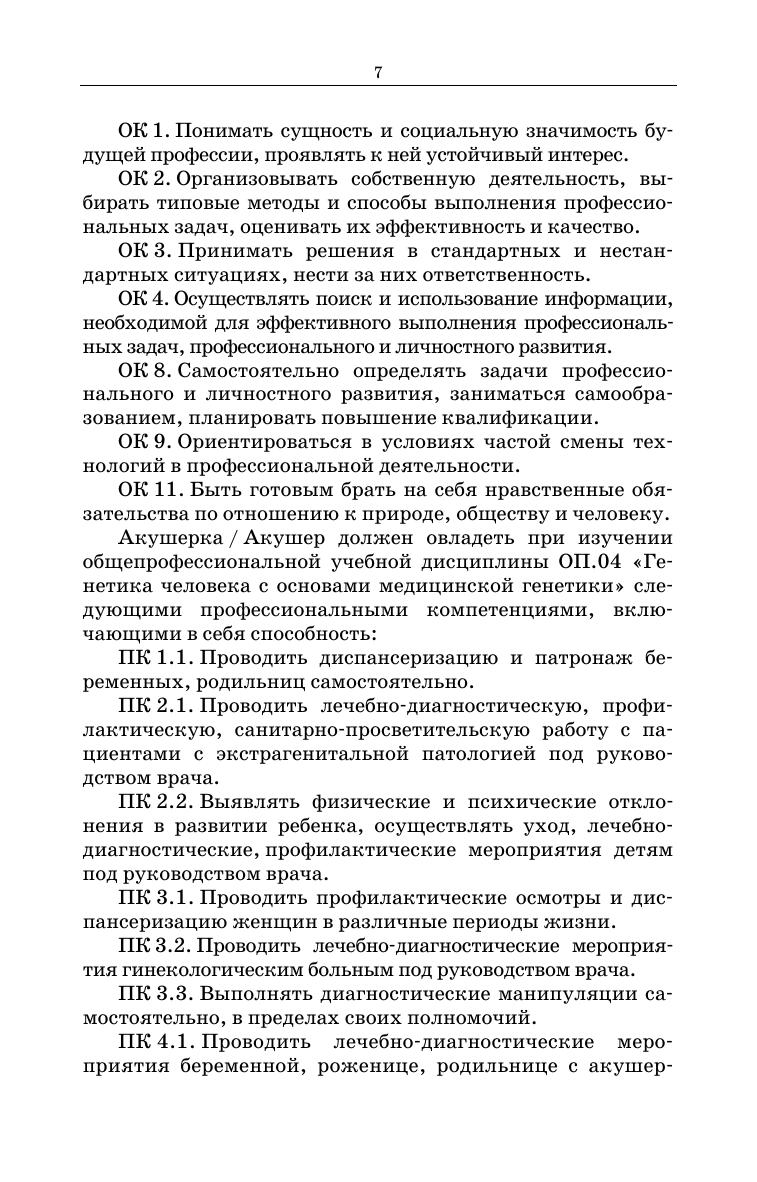 7

ОК 1. Понимать сущность и социальную значимость будущей профессии, проявлять к ней устойчивый интерес.

ОК 2. Организовывать собственную деятельность, выбирать типовые методы и способы выполнения профессиональных задач, оценивать их эффективность и качество.

ОК 3. Принимать решения в стандартных и нестандартных ситуациях, нести за них ответственность.

ОК 4. Осуществлять поиск и использование информации, необходимой для эффективного выполнения профессиональных задач, профессионального и личностного развития.

ОК 8. Самостоятельно определять задачи профессионального и личностного развития, заниматься самообразованием, планировать повышение квалификации.

ОК 9. Ориентироваться в условиях частой смены технологий в профессиональной деятельности.

ОК 11. Быть готовым брать на себя нравственные обязательства по отношению к природе, обществу и человеку.

Акушерка / Акушер должен овладеть при изучении общепрофессиональной учебной дисциплины ОП.04 «Генетика человека с основами медицинской генетики» следующими профессиональными компетенциями, включающими в себя способность:

ПК 1.1. Проводить диспансеризацию и патронаж беременных, родильниц самостоятельно.

ПК 2.1. Проводить лечебно-диагностическую, профилактическую, санитарно-просветительскую работу с пациентами с экстрагенитальной патологией под руководством врача.

ПК 2.2. Выявлять физические и психические отклонения в развитии ребенка, осуществлять уход, лечебно-диагностические, профилактические мероприятия детям под руководством врача.

ПК 3.1. Проводить профилактические осмотры и диспансеризацию женщин в различные периоды жизни.

ПК 3.2. Проводить лечебно-диагностические мероприятия гинекологическим больным под руководством врача.

ПК 3.3. Выполнять диагностические манипуляции самостоятельно, в пределах своих полномочий.

ПК 4.1. Проводить лечебно-диагностические мероприятия беременной, роженице, родильнице с акушер-